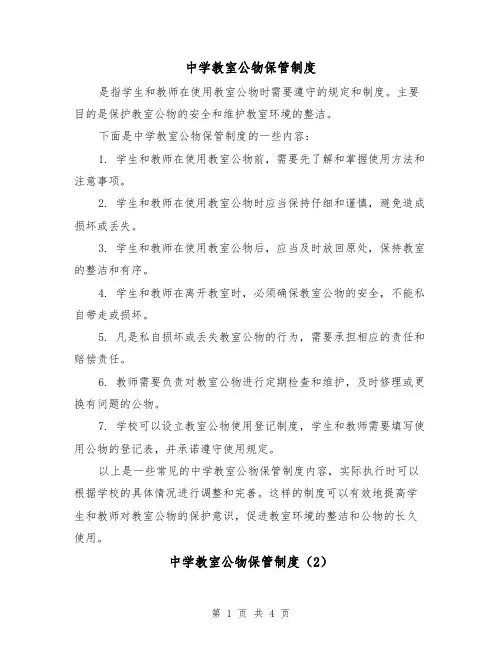 中学教室公物保管制度

是指学生和教师在使用教室公物时需要遵守的规定和制度。主要目的是保护教室公物的安全和维护教室环境的整洁。

下面是中学教室公物保管制度的一些内容：

1. 学生和教师在使用教室公物前，需要先了解和掌握使用方法和注意事项。

2. 学生和教师在使用教室公物时应当保持仔细和谨慎，避免造成损坏或丢失。

3. 学生和教师在使用教室公物后，应当及时放回原处，保持教室的整洁和有序。

4. 学生和教师在离开教室时，必须确保教室公物的安全，不能私自带走或损坏。

5. 凡是私自损坏或丢失教室公物的行为，需要承担相应的责任和赔偿责任。

6. 教师需要负责对教室公物进行定期检查和维护，及时修理或更换有问题的公物。

7. 学校可以设立教室公物使用登记制度，学生和教师需要填写使用公物的登记表，并承诺遵守使用规定。

以上是一些常见的中学教室公物保管制度内容，实际执行时可以根据学校的具体情况进行调整和完善。这样的制度可以有效地提高学生和教师对教室公物的保护意识，促进教室环境的整洁和公物的长久使用。

中学教室公物保管制度（2）

第 1 页 共 4 页